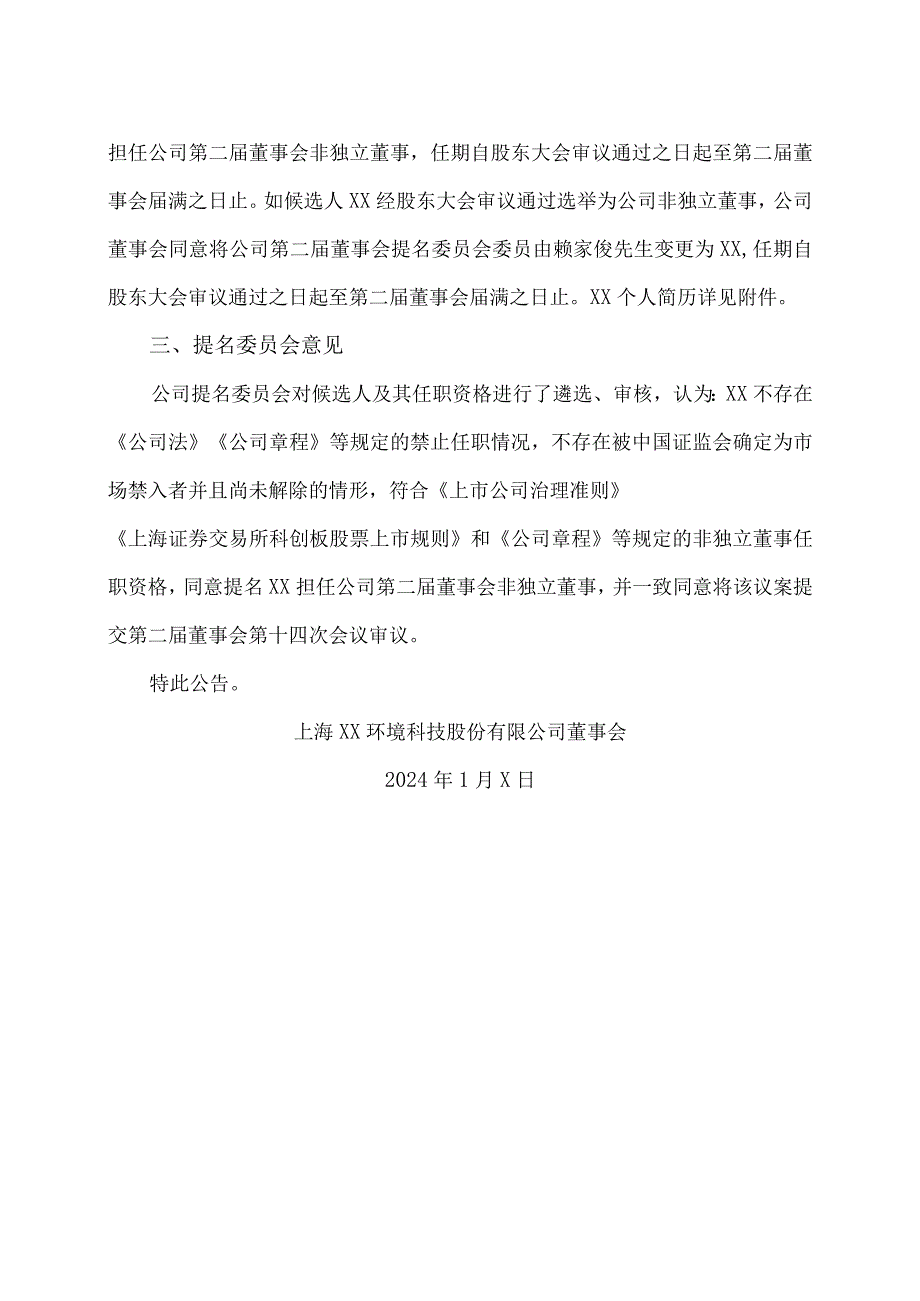 担任公司第二届董事会非独立董事，任期自股东大会审议通过之日起至第二届董事会届满之日止。如候选人XX经股东大会审议通过选举为公司非独立董事，公司董事会同意将公司第二届董事会提名委员会委员由赖家俊先生变更为XX,任期自股东大会审议通过之日起至第二届董事会届满之日止。XX个人简历详见附件。

三、提名委员会意见

公司提名委员会对候选人及其任职资格进行了遴选、审核，认为:XX不存在《公司法》《公司章程》等规定的禁止任职情况，不存在被中国证监会确定为市场禁入者并且尚未解除的情形，符合《上市公司治理准则》《上海证券交易所科创板股票上市规则》和《公司章程》等规定的非独立董事任职资格，同意提名XX担任公司第二届董事会非独立董事，并一致同意将该议案提交第二届董事会第十四次会议审议。

特此公告。

上海XX环境科技股份有限公司董事会

2024年1月X日